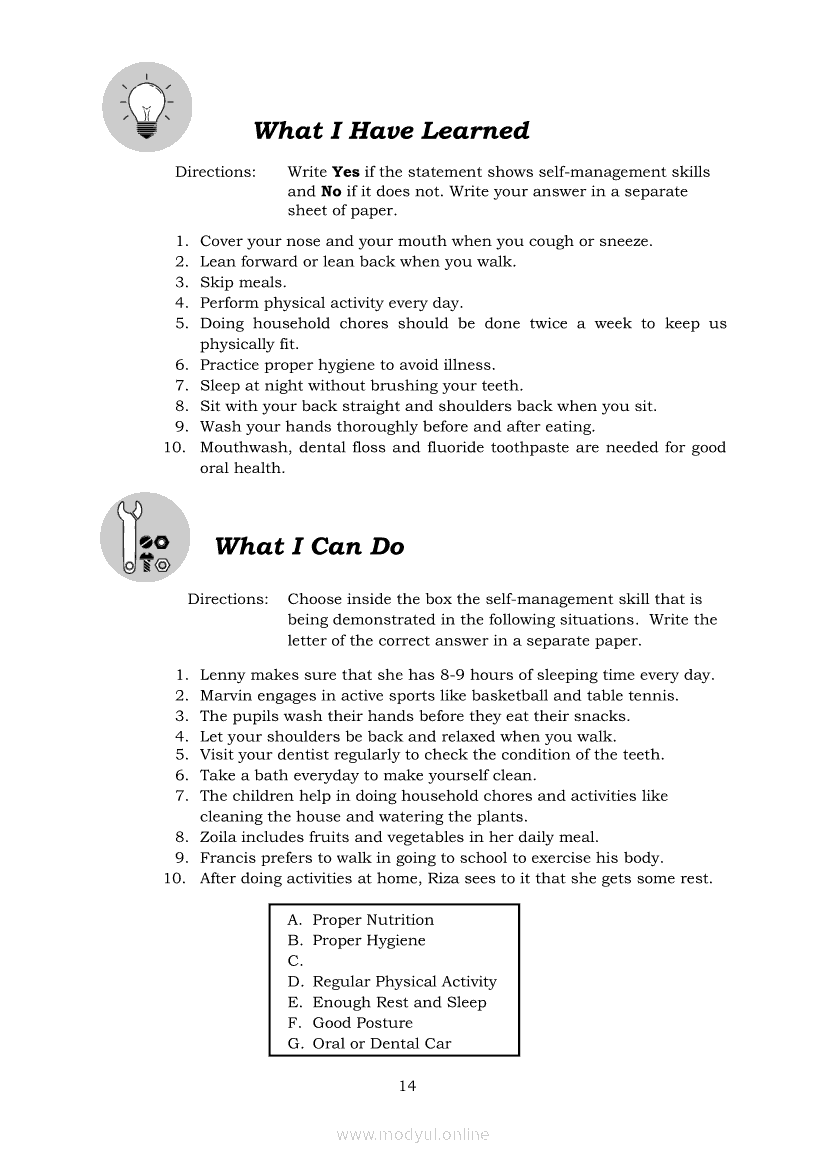 What I Have Learned

Directions: Write **Yes** if the statement shows self-management skills and **No** if it does not. Write your answer in a separate sheet of paper.

1. Cover your nose and your mouth when you cough or sneeze.
2. Lean forward or lean back when you walk.
3. Skip meals.
4. Perform physical activity every day.
5. Doing household chores should be done twice a week to keep us physically fit.
6. Practice proper hygiene to avoid illness.
7. Sleep at night without brushing your teeth.
8. Sit with your back straight and shoulders back when you sit.
9. Wash your hands thoroughly before and after eating.
10. Mouthwash, dental floss and fluoride toothpaste are needed for good oral health.

What I Can Do

Directions: Choose inside the box the self-management skill that is being demonstrated in the following situations. Write the letter of the correct answer in a separate paper.

1. Lenny makes sure that she has 8-9 hours of sleeping time every day.
2. Marvin engages in active sports like basketball and table tennis.
3. The pupils wash their hands before they eat their snacks.
4. Let your shoulders be back and relaxed when you walk.
5. Visit your dentist regularly to check the condition of the teeth.
6. Take a bath everyday to make yourself clean.
7. The children help in doing household chores and activities like cleaning the house and watering the plants.
8. Zoila includes fruits and vegetables in her daily meal.
9. Francis prefers to walk in going to school to exercise his body.
10. After doing activities at home, Riza sees to it that she gets some rest.

A. Proper Nutrition
B. Proper Hygiene
C.
D. Regular Physical Activity
E. Enough Rest and Sleep
F. Good Posture
G. Oral or Dental Car

14

www.modyul.online